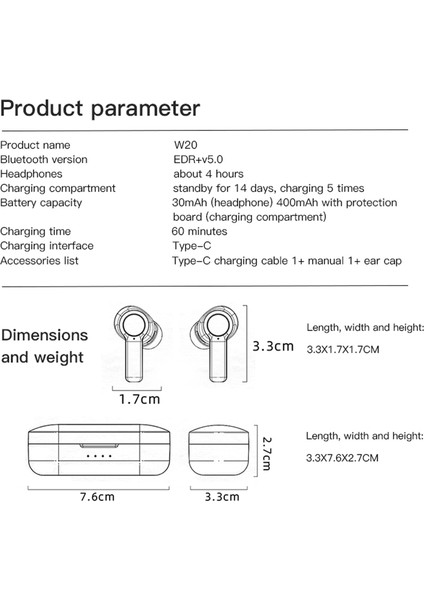 Product parameter

| | |
|---|---|
| Product name | W20 |
| Bluetooth version | EDR+v5.0 |
| Headphones | about 4 hours |
| Charging compartment | standby for 14 days, charging 5 times |
| Battery capacity | 30mAh (headphone) 400mAh with protection board (charging compartment) |
| Charging time | 60 minutes |
| Charging interface | Type-C |
| Accessories list | Type-C charging cable 1+ manual 1+ ear cap |

Dimensions and weight

3.3cm

1.7cm

Length, width and height:
3.3X1.7X1.7CM

2.7cm

7.6cm

3.3cm

Length, width and height:
3.3X7.6X2.7CM